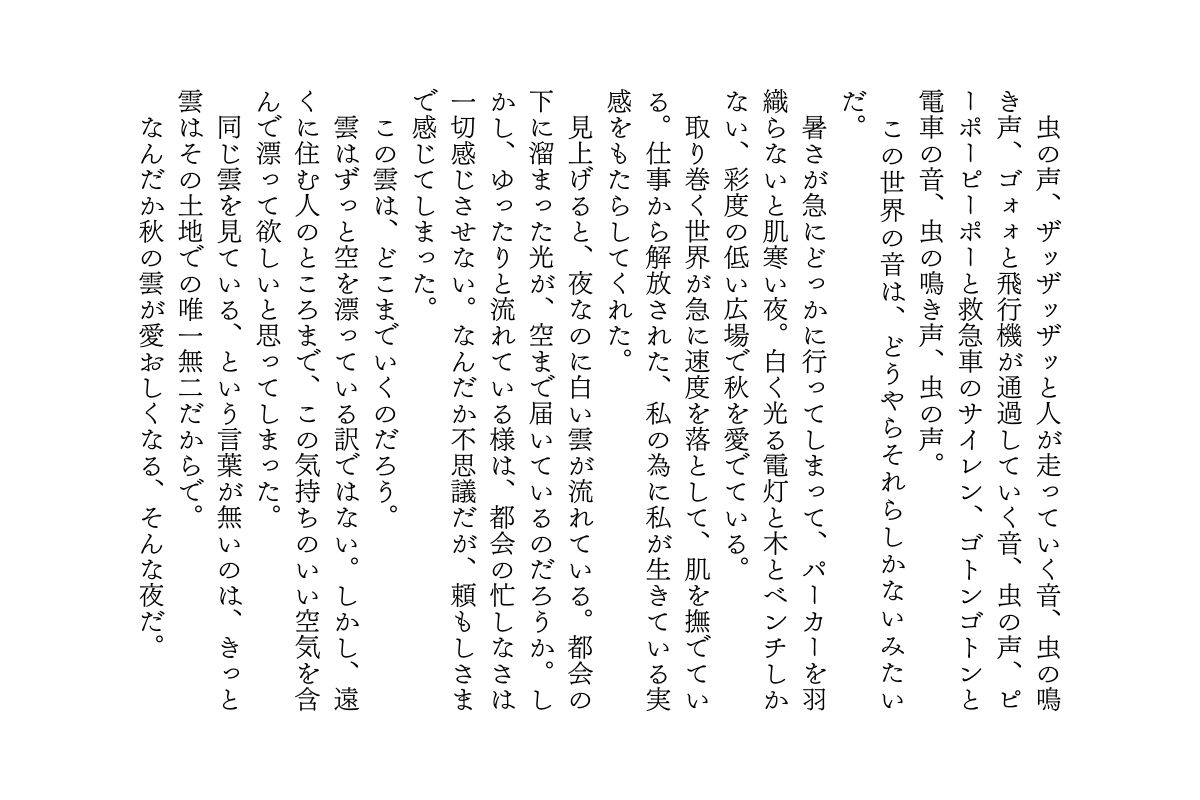 虫の声、ザッザッザッと人が走っていく音、虫の鳴き声、ゴォォと飛行機が通過していく音、虫の声、ピーポーピーポーと救急車のサイレン、ゴトンゴトンと電車の音、虫の鳴き声、虫の声。
この世界の音は、どうやらそれらしかないみたいだ。

暑さが急にどっかに行ってしまって、パーカーを羽織らないと肌寒い夜。白く光る電灯と木とベンチしかない、彩度の低い広場で秋を愛でている。
取り巻く世界が急に速度を落として、肌を撫でている。仕事から解放された、私の為に私が生きている実感をもたらしてくれた。
見上げると、夜なのに白い雲が流れている。都会の下に溜まった光が、空まで届いているのだろうか。しかし、ゆったりと流れている様は、都会の忙しなさは一切感じさせない。なんだか不思議だが、頼もしさまで感じてしまった。
この雲は、どこまでいくのだろう。
雲はずっと空を漂っている訳ではない。しかし、遠くに住む人のところまで、この気持ちのいい空気を含んで漂って欲しいと思ってしまった。
同じ雲を見ている、という言葉が無いのは、きっと雲はその土地での唯一無二だからで。
なんだか秋の雲が愛おしくなる、そんな夜だ。